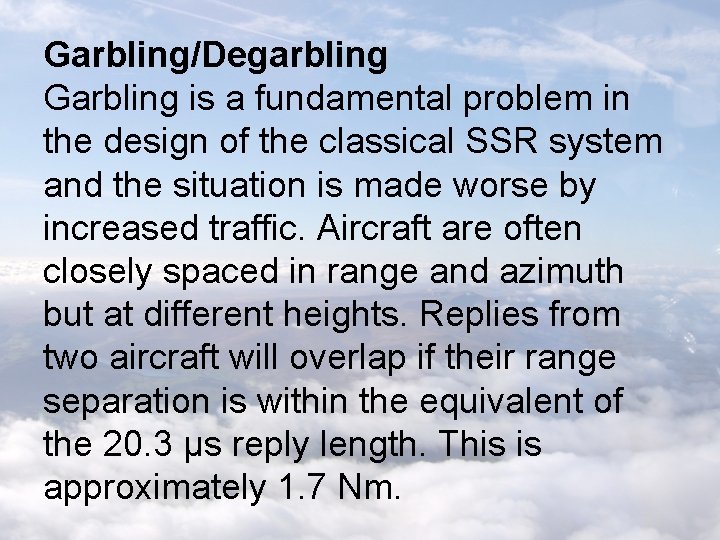 Garbling/Degarbling

Garbling is a fundamental problem in the design of the classical SSR system and the situation is made worse by increased traffic. Aircraft are often closely spaced in range and azimuth but at different heights. Replies from two aircraft will overlap if their range separation is within the equivalent of the 20.3 μs reply length. This is approximately 1.7 Nm.